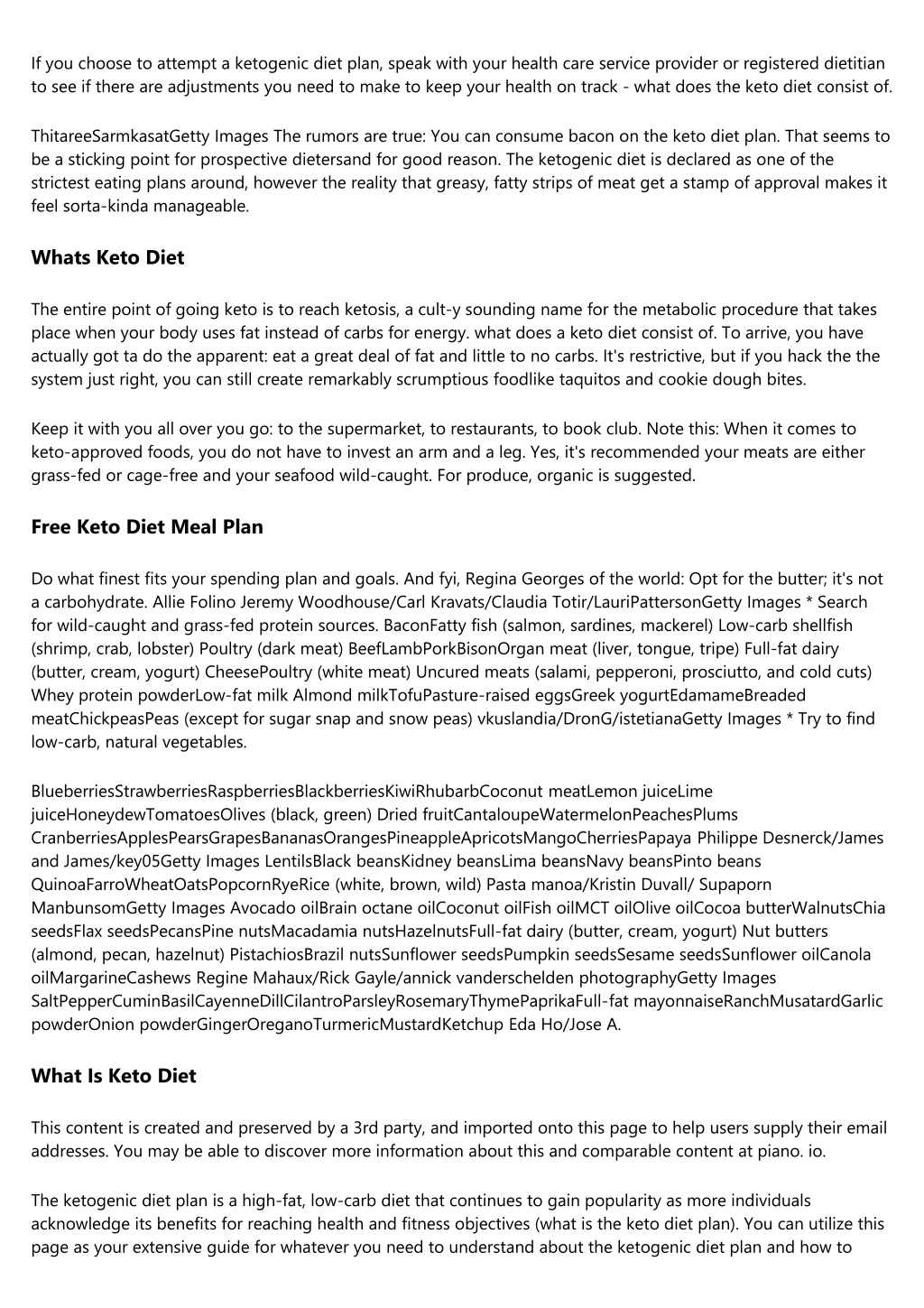 If you choose to attempt a ketogenic diet plan, speak with your health care service provider or registered dietitian to see if there are adjustments you need to make to keep your health on track - what does the keto diet consist of.

ThitareeSarmkasatGetty Images The rumors are true: You can consume bacon on the keto diet plan. That seems to be a sticking point for prospective dietersand for good reason. The ketogenic diet is declared as one of the strictest eating plans around, however the reality that greasy, fatty strips of meat get a stamp of approval makes it feel sorta-kinda manageable.

Whats Keto Diet

The entire point of going keto is to reach ketosis, a cult-y sounding name for the metabolic procedure that takes place when your body uses fat instead of carbs for energy. what does a keto diet consist of. To arrive, you have actually got ta do the apparent: eat a great deal of fat and little to no carbs. It's restrictive, but if you hack the the system just right, you can still create remarkably scrumptious foodlike taquitos and cookie dough bites.

Keep it with you all over you go: to the supermarket, to restaurants, to book club. Note this: When it comes to keto-approved foods, you do not have to invest an arm and a leg. Yes, it's recommended your meats are either grass-fed or cage-free and your seafood wild-caught. For produce, organic is suggested.

Free Keto Diet Meal Plan

Do what finest fits your spending plan and goals. And fyi, Regina Georges of the world: Opt for the butter; it's not a carbohydrate. Allie Folino Jeremy Woodhouse/Carl Kravats/Claudia Totir/LauriPattersonGetty Images * Search for wild-caught and grass-fed protein sources. BaconFatty fish (salmon, sardines, mackerel) Low-carb shellfish (shrimp, crab, lobster) Poultry (dark meat) BeefLambPorkBisonOrgan meat (liver, tongue, tripe) Full-fat dairy (butter, cream, yogurt) CheesePoultry (white meat) Uncured meats (salami, pepperoni, prosciutto, and cold cuts) Whey protein powderLow-fat milk Almond milkTofuPasture-raised eggsGreek yogurtEdamameBreaded meatChickpeasPeas (except for sugar snap and snow peas) vkuslandia/DronG/istetianaGetty Images * Try to find low-carb, natural vegetables.

BlueberriesStrawberriesRaspberriesBlackberriesKiwiRhubarbCoconut meatLemon juiceLime juiceHoneydewTomatoesOlives (black, green) Dried fruitCantaloupeWatermelonPeachesPlums CranberriesApplesPearsGrapesBananasOrangesPineappleApricotsMangoCherriesPapaya Philippe Desnerck/James and James/key05Getty Images LentilsBlack beansKidney beansLima beansNavy beansPinto beans QuinoaFarroWheatOatsPopcornRyeRice (white, brown, wild) Pasta manoa/Kristin Duvall/ Supaporn ManbunsomGetty Images Avocado oilBrain octane oilCoconut oilFish oilMCT oilOlive oilCocoa butterWalnutsChia seedsFlax seedsPecansPine nutsMacadamia nutsHazelnutsFull-fat dairy (butter, cream, yogurt) Nut butters (almond, pecan, hazelnut) PistachiosBrazil nutsSunflower seedsPumpkin seedsSesame seedsSunflower oilCanola oilMargarineCashews Regine Mahaux/Rick Gayle/annick vanderschelden photographyGetty Images SaltPepperCuminBasilCayenneDillCilantroParsleyRosemaryThymePaprikaFull-fat mayonnaiseRanchMusatardGarlic powderOnion powderGingerOreganoTurmericMustardKetchup Eda Ho/Jose A.

What Is Keto Diet

This content is created and preserved by a 3rd party, and imported onto this page to help users supply their email addresses. You may be able to discover more information about this and comparable content at piano. io.

The ketogenic diet plan is a high-fat, low-carb diet that continues to gain popularity as more individuals acknowledge its benefits for reaching health and fitness objectives (what is the keto diet plan). You can utilize this page as your extensive guide for whatever you need to understand about the ketogenic diet plan and how to